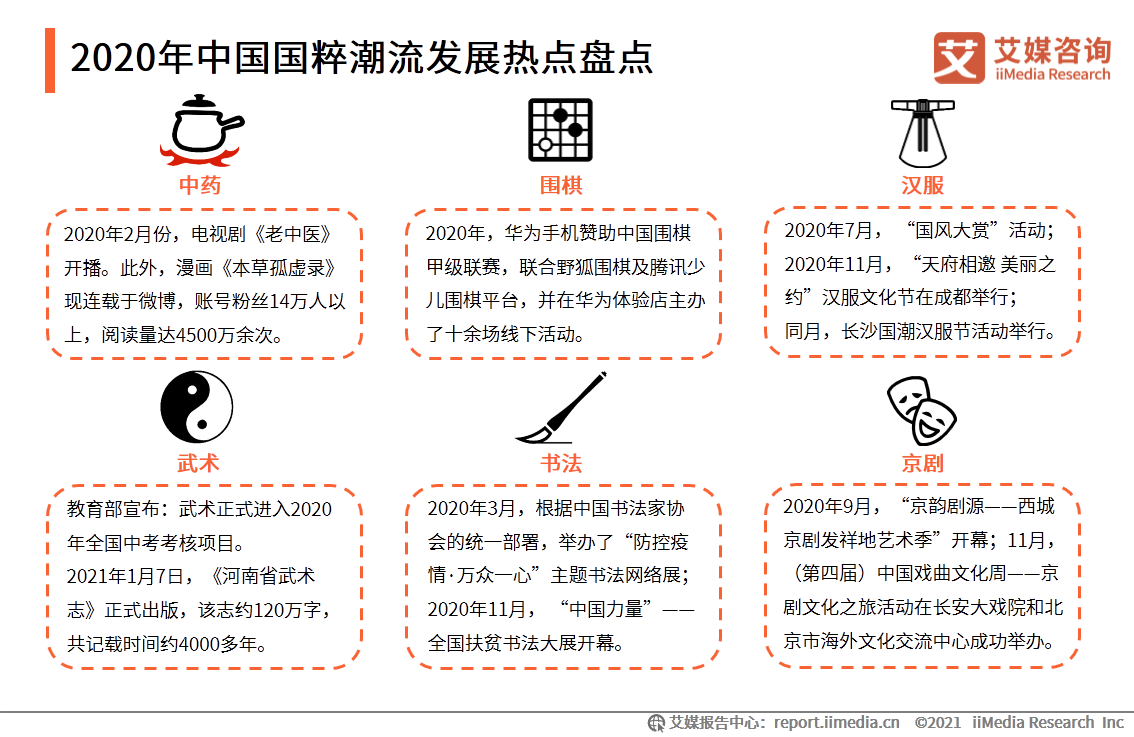 2020年中国国粹潮流发展热点盘点

艾媒咨询
iiMedia Research

中药

2020年2月份，电视剧《老中医》开播。此外，漫画《本草孤虚录》现连载于微博，账号粉丝14万人以上，阅读量达4500万余次。

围棋

2020年，华为手机赞助中国围棋甲级联赛，联合野狐围棋及腾讯少儿围棋平台，并在华为体验店主办了十余场线下活动。

汉服

2020年7月，“国风大赏”活动；
2020年11月，“天府相邀 美丽之约”汉服文化节在成都举行；
同月，长沙国潮汉服节活动举行。

武术

教育部宣布：武术正式进入2020年全国中考考核项目。
2021年1月7日，《河南省武术志》正式出版，该志约120万字，共记载时间约4000多年。

书法

2020年3月，根据中国书法家协会的统一部署，举办了“防控疫情·万众一心”主题书法网络展；
2020年11月，“中国力量”——全国扶贫书法大展开幕。

京剧

2020年9月，“京韵剧源——西城京剧发祥地艺术季”开幕；11月，（第四届）中国戏曲文化周——京剧文化之旅活动在长安大戏院和北京市海外文化交流中心成功举办。

艾媒报告中心：report.iimedia.cn ©2021 iiMedia Research Inc